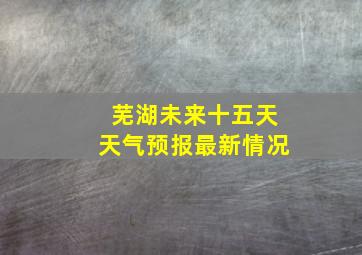 芜湖未来十五天
天气预报最新情况